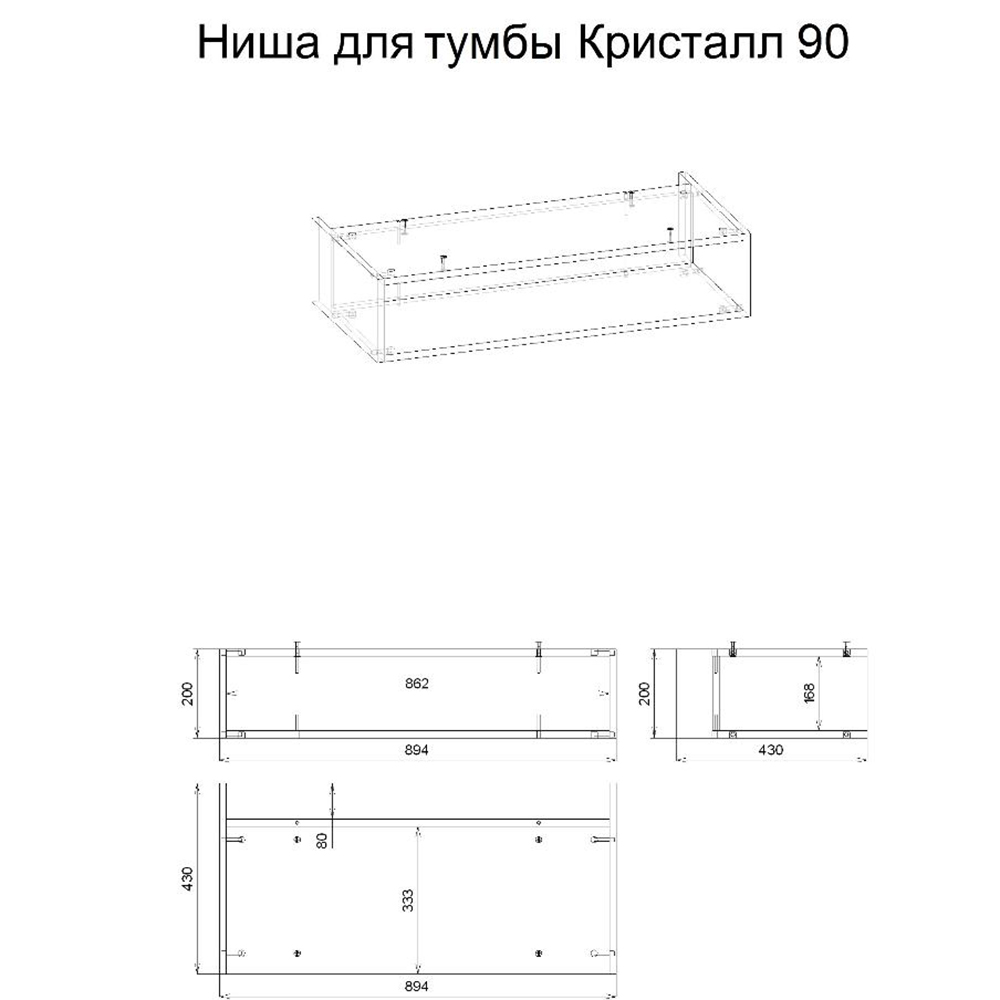 Ниша для тумбы Кристалл 90

200
862
894

200
168
430

430
80
333
894